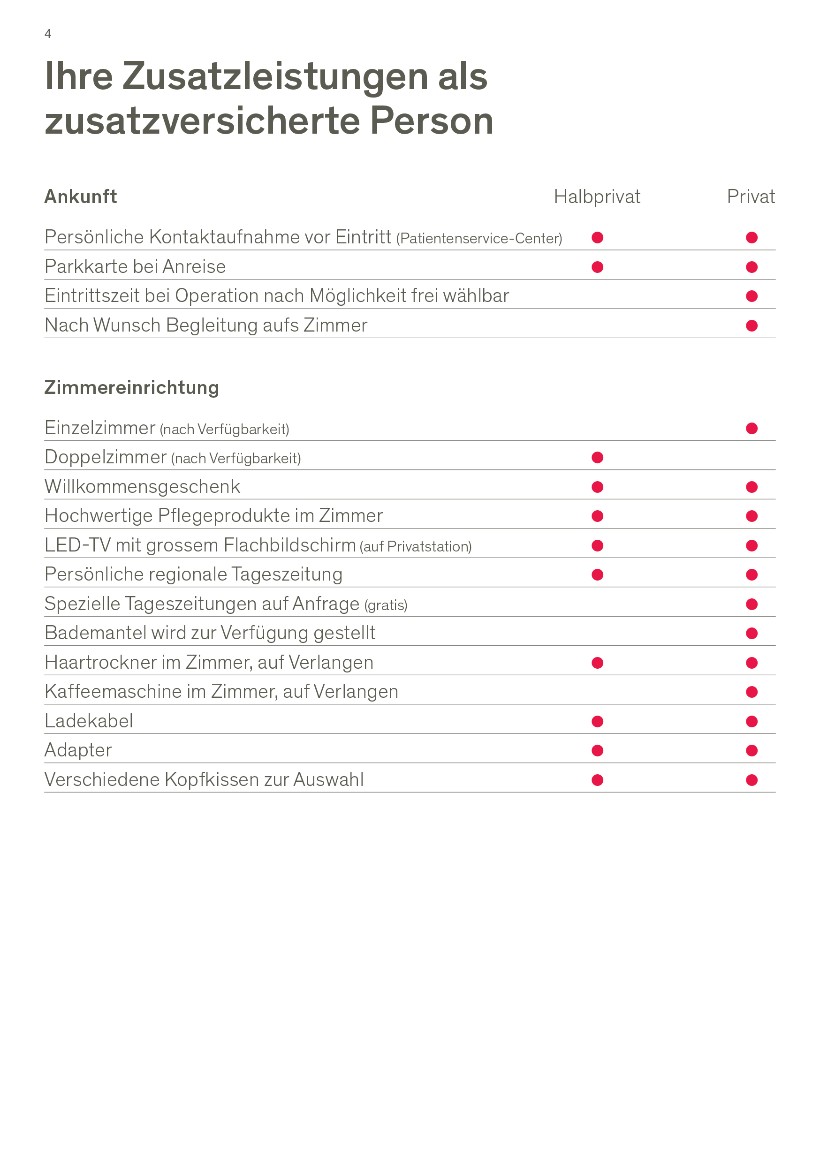 4

Ihre Zusatzleistungen als zusatzversicherte Person

| Ankunft | Halbprivat | Privat |
|---|---|---|
| Persönliche Kontaktaufnahme vor Eintritt (Patientenservice-Center) | ● | ● |
| Parkkarte bei Anreise | ● | ● |
| Eintrittszeit bei Operation nach Möglichkeit frei wählbar | | ● |
| Nach Wunsch Begleitung aufs Zimmer | | ● |

| Zimmereinrichtung | | |
|---|---|---|
| Einzelzimmer (nach Verfügbarkeit) | | ● |
| Doppelzimmer (nach Verfügbarkeit) | ● | |
| Willkommensgeschenk | ● | ● |
| Hochwertige Pflegeprodukte im Zimmer | ● | ● |
| LED-TV mit grossem Flachbildschirm (auf Privatstation) | ● | ● |
| Persönliche regionale Tageszeitung | ● | ● |
| Spezielle Tageszeitungen auf Anfrage (gratis) | | ● |
| Bademantel wird zur Verfügung gestellt | | ● |
| Haartrockner im Zimmer, auf Verlangen | ● | ● |
| Kaffeemaschine im Zimmer, auf Verlangen | | ● |
| Ladekabel | ● | ● |
| Adapter | ● | ● |
| Verschiedene Kopfkissen zur Auswahl | ● | ● |